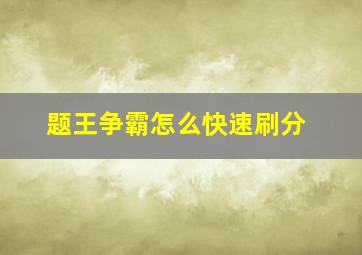 题王争霸怎么快速刷分